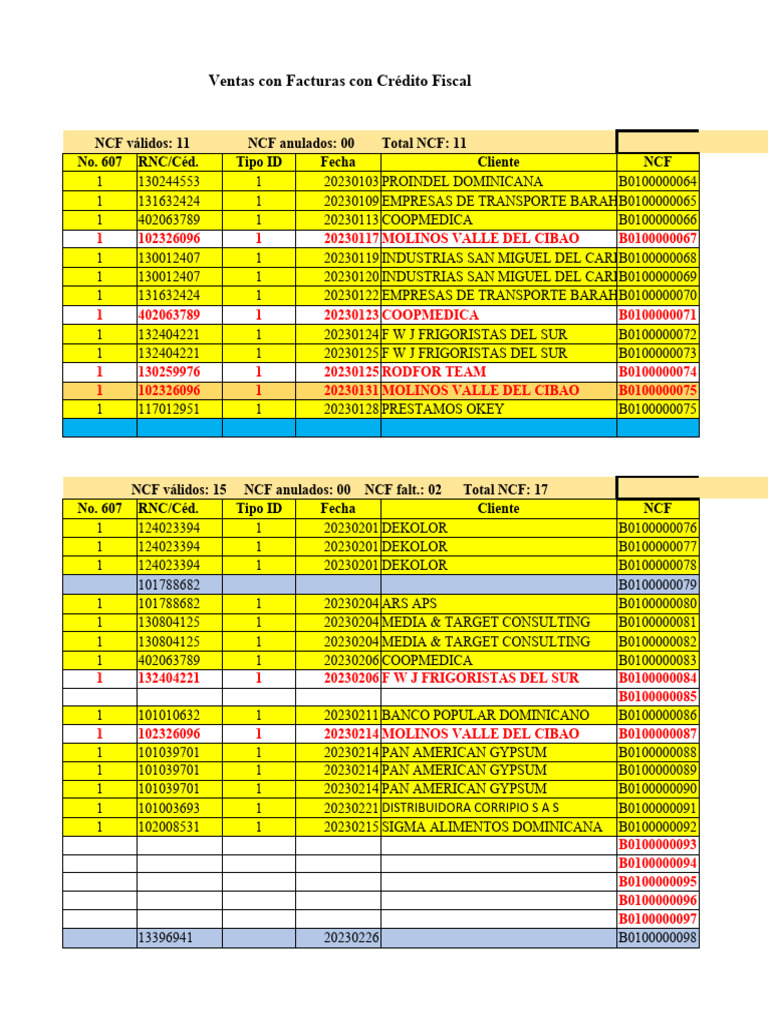 Ventas con Facturas con Crédito Fiscal

NCF válidos: 11 NCF anulados: 00 Total NCF: 11

| No. 607 | RNC/Céd. | Tipo ID | Fecha | Cliente | NCF |
|---|---|---|---|---|---|
| 1 | 130244553 | 1 | 20230103 | PROINDEL DOMINICANA | B0100000064 |
| 1 | 131632424 | 1 | 20230109 | EMPRESAS DE TRANSPORTE BARAH | B0100000065 |
| 1 | 402063789 | 1 | 20230113 | COOPMEDICA | B0100000066 |
| 1 | 102326096 | 1 | 20230117 | MOLINOS VALLE DEL CIBAO | B0100000067 |
| 1 | 130012407 | 1 | 20230119 | INDUSTRIAS SAN MIGUEL DEL CARI | B0100000068 |
| 1 | 130012407 | 1 | 20230120 | INDUSTRIAS SAN MIGUEL DEL CARI | B0100000069 |
| 1 | 131632424 | 1 | 20230122 | EMPRESAS DE TRANSPORTE BARAH | B0100000070 |
| 1 | 402063789 | 1 | 20230123 | COOPMEDICA | B0100000071 |
| 1 | 132404221 | 1 | 20230124 | F W J FRIGORISTAS DEL SUR | B0100000072 |
| 1 | 132404221 | 1 | 20230125 | F W J FRIGORISTAS DEL SUR | B0100000073 |
| 1 | 130259976 | 1 | 20230125 | RODFOR TEAM | B0100000074 |
| 1 | 102326096 | 1 | 20230131 | MOLINOS VALLE DEL CIBAO | B0100000075 |
| 1 | 117012951 | 1 | 20230128 | PRESTAMOS OKEY | B0100000075 |
| | | | | | |

NCF válidos: 15 NCF anulados: 00 NCF falt.: 02 Total NCF: 17

| No. 607 | RNC/Céd. | Tipo ID | Fecha | Cliente | NCF |
|---|---|---|---|---|---|
| 1 | 124023394 | 1 | 20230201 | DEKOLOR | B0100000076 |
| 1 | 124023394 | 1 | 20230201 | DEKOLOR | B0100000077 |
| 1 | 124023394 | 1 | 20230201 | DEKOLOR | B0100000078 |
| | 101788682 | | | | B0100000079 |
| 1 | 101788682 | 1 | 20230204 | ARS APS | B0100000080 |
| 1 | 130804125 | 1 | 20230204 | MEDIA & TARGET CONSULTING | B0100000081 |
| 1 | 130804125 | 1 | 20230204 | MEDIA & TARGET CONSULTING | B0100000082 |
| 1 | 402063789 | 1 | 20230206 | COOPMEDICA | B0100000083 |
| 1 | 132404221 | 1 | 20230206 | F W J FRIGORISTAS DEL SUR | B0100000084 |
| | | | | | B0100000085 |
| 1 | 101010632 | 1 | 20230211 | BANCO POPULAR DOMINICANO | B0100000086 |
| 1 | 102326096 | 1 | 20230214 | MOLINOS VALLE DEL CIBAO | B0100000087 |
| 1 | 101039701 | 1 | 20230214 | PAN AMERICAN GYPSUM | B0100000088 |
| 1 | 101039701 | 1 | 20230214 | PAN AMERICAN GYPSUM | B0100000089 |
| 1 | 101039701 | 1 | 20230214 | PAN AMERICAN GYPSUM | B0100000090 |
| 1 | 101003693 | 1 | 20230221 | DISTRIBUIDORA CORRIPIO S A S | B0100000091 |
| 1 | 102008531 | 1 | 20230215 | SIGMA ALIMENTOS DOMINICANA | B0100000092 |
| | | | | | B0100000093 |
| | | | | | B0100000094 |
| | | | | | B0100000095 |
| | | | | | B0100000096 |
| | | | | | B0100000097 |
| | 13396941 | | 20230226 | | B0100000098 |